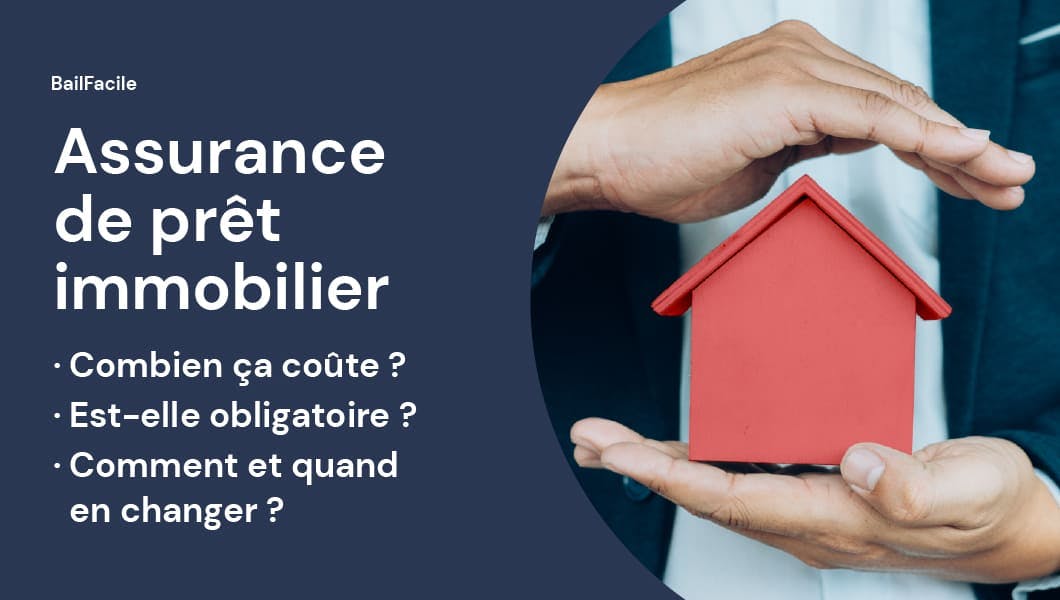 BailFacile

Assurance de prêt immobilier

· Combien ça coûte ?
· Est-elle obligatoire ?
· Comment et quand en changer ?